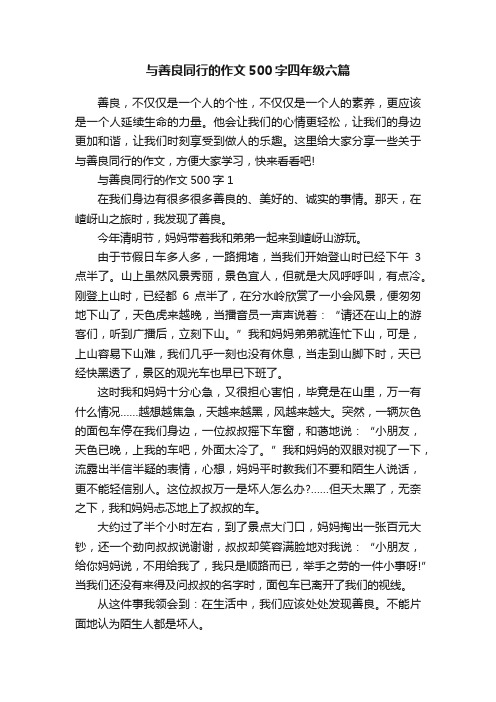 与善良同行的作文500字四年级六篇

善良，不仅仅是一个人的个性，不仅仅是一个人的素养，更应该是一个人延续生命的力量。他会让我们的心情更轻松，让我们的身边更加和谐，让我们时刻享受到做人的乐趣。这里给大家分享一些关于与善良同行的作文，方便大家学习，快来看看吧!

与善良同行的作文500字1

在我们身边有很多很多善良的、美好的、诚实的事情。那天，在嵖岈山之旅时，我发现了善良。

今年清明节，妈妈带着我和弟弟一起来到嵖岈山游玩。

由于节假日车多人多，一路拥堵，当我们开始登山时已经下午3点半了。山上虽然风景秀丽，景色宜人，但就是大风呼呼叫，有点冷。刚登上山时，已经都6点半了，在分水岭欣赏了一小会风景，便匆匆地下山了，天色虎来越晚，当播音员一声声说着：“请还在山上的游客们，听到广播后，立刻下山。”我和妈妈弟弟就连忙下山，可是，上山容易下山难，我们几乎一刻也没有休息，当走到山脚下时，天已经快黑透了，景区的观光车也早已下班了。

这时我和妈妈十分心急，又很担心害怕，毕竟是在山里，万一有什么情况……越想越焦急，天越来越黑，风越来越大。突然，一辆灰色的面包车停在我们身边，一位叔叔摇下车窗，和蔼地说：“小朋友，天色已晚，上我的车吧，外面太冷了。”我和妈妈的双眼对视了一下，流露出半信半疑的表情，心想，妈妈平时教我们不要和陌生人说话，更不能轻信别人。这位叔叔万一是坏人怎么办?……但天太黑了，无奈之下，我和妈妈忐忑地上了叔叔的车。

大约过了半个小时左右，到了景点大门口，妈妈掏出一张百元大钞，还一个劲向叔叔说谢谢，叔叔却笑容满脸地对我说：“小朋友，给你妈妈说，不用给我了，我只是顺路而已，举手之劳的一件小事呀!”当我们还没有来得及问叔叔的名字时，面包车已离开了我们的视线。

从这件事我领会到：在生活中，我们应该处处发现善良。不能片面地认为陌生人都是坏人。